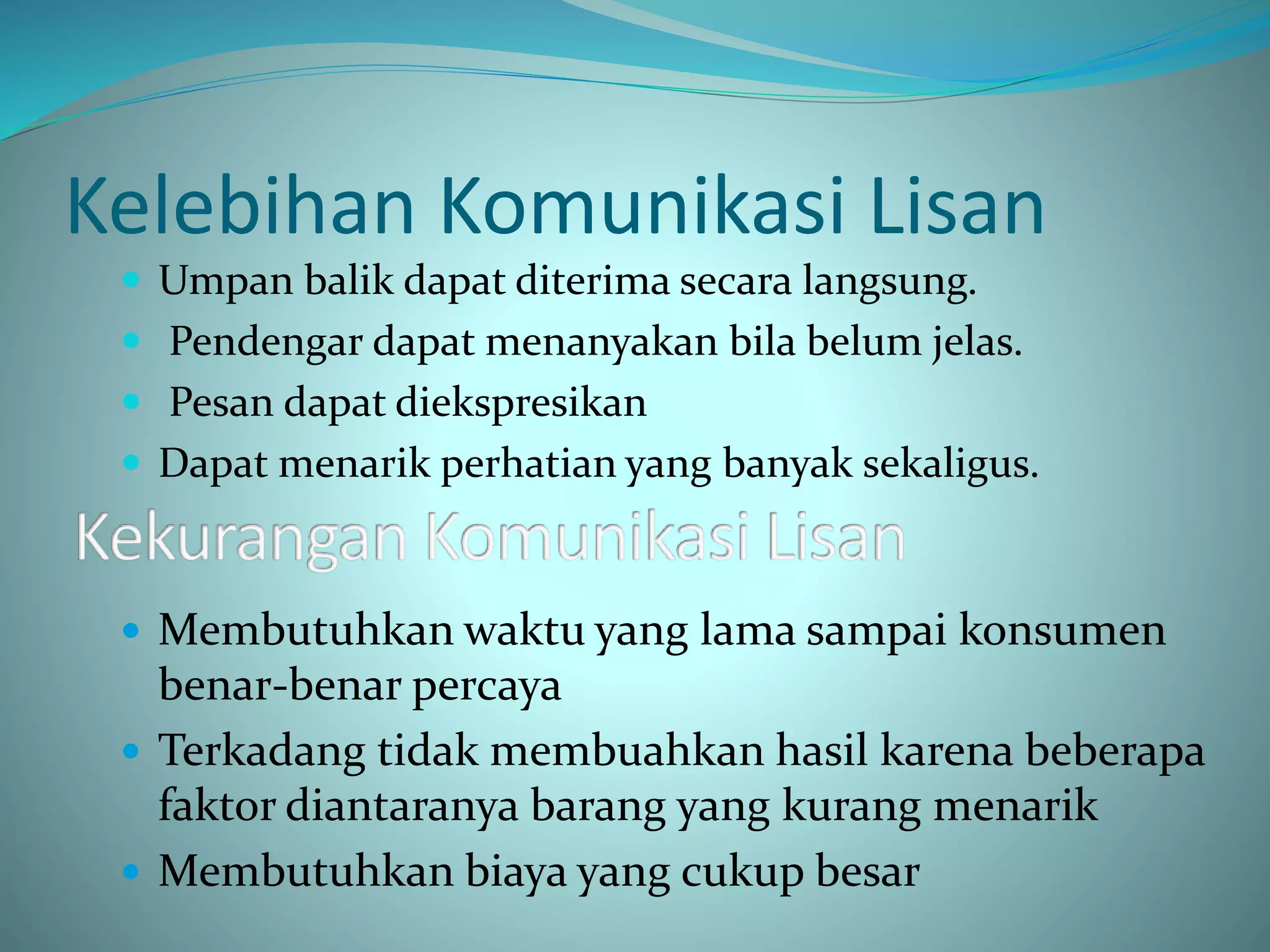 Kelebihan Komunikasi Lisan

- Umpan balik dapat diterima secara langsung.
- Pendengar dapat menanyakan bila belum jelas.
- Pesan dapat diekspresikan
- Dapat menarik perhatian yang banyak sekaligus.

Kekurangan Komunikasi Lisan

- Membutuhkan waktu yang lama sampai konsumen benar-benar percaya
- Terkadang tidak membuahkan hasil karena beberapa faktor diantaranya barang yang kurang menarik
- Membutuhkan biaya yang cukup besar